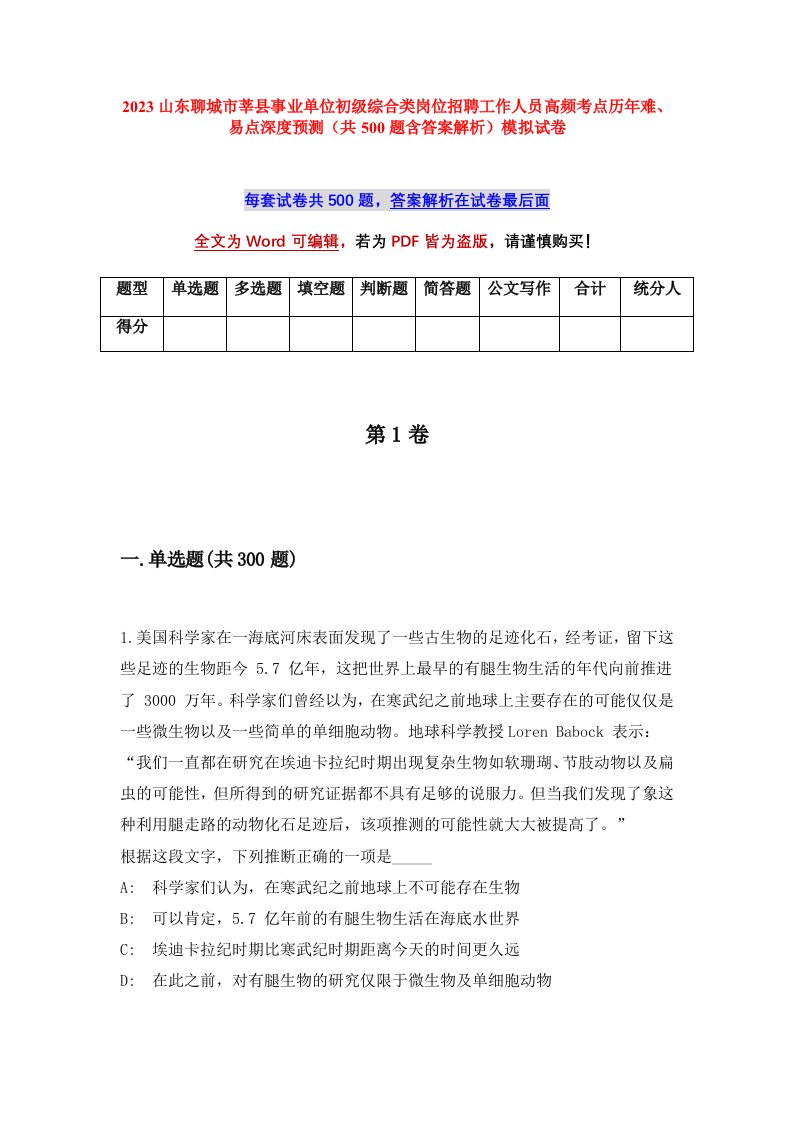 2023 山东聊城市莘县事业单位初级综合类岗位招聘工作人员高频考点历年难、易点深度预测（共 500 题含答案解析）模拟试卷

每套试卷共 500 题，答案解析在试卷最后面

全文为 Word 可编辑，若为 PDF 皆为盗版，请谨慎购买！

| 题型 | 单选题 | 多选题 | 填空题 | 判断题 | 简答题 | 公文写作 | 合计 | 统分人 |
|---|---|---|---|---|---|---|---|---|
| 得分 | | | | | | | | |

第 1 卷

一.单选题(共 300 题)

1.美国科学家在一海底河床表面发现了一些古生物的足迹化石，经考证，留下这些足迹的生物距今 5.7 亿年，这把世界上最早的有腿生物生活的年代向前推进了 3000 万年。科学家们曾经以为，在寒武纪之前地球上主要存在的可能仅仅是一些微生物以及一些简单的单细胞动物。地球科学教授 Loren Babock 表示：“我们一直都在研究在埃迪卡拉纪时期出现复杂生物如软珊瑚、节肢动物以及扁虫的可能性，但所得到的研究证据都不具有足够的说服力。但当我们发现了象这种利用腿走路的动物化石足迹后，该项推测的可能性就大大被提高了。”
根据这段文字，下列推断正确的一项是_____
A: 科学家们认为，在寒武纪之前地球上不可能存在生物
B: 可以肯定，5.7 亿年前的有腿生物生活在海底水世界
C: 埃迪卡拉纪时期比寒武纪时期距离今天的时间更久远
D: 在此之前，对有腿生物的研究仅限于微生物及单细胞动物